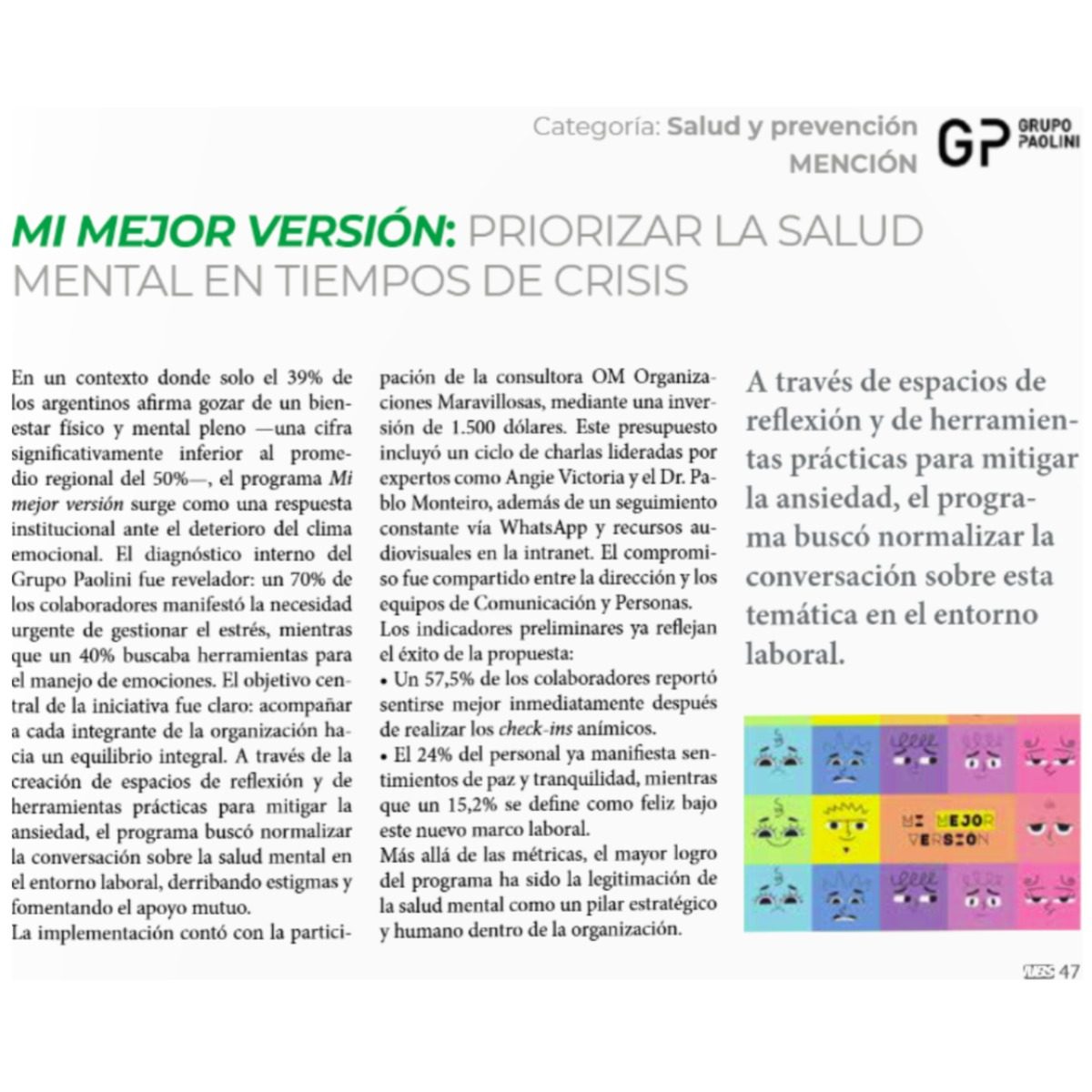 Categoría: Salud y prevención
MENCIÓN

GP GRUPO PAOLINI

MI MEJOR VERSIÓN: PRIORIZAR LA SALUD MENTAL EN TIEMPOS DE CRISIS

En un contexto donde solo el 39% de los argentinos afirma gozar de un bienestar físico y mental pleno —una cifra significativamente inferior al promedio regional del 50%—, el programa Mi mejor versión surge como una respuesta institucional ante el deterioro del clima emocional. El diagnóstico interno del Grupo Paolini fue revelador: un 70% de los colaboradores manifestó la necesidad urgente de gestionar el estrés, mientras que un 40% buscaba herramientas para el manejo de emociones. El objetivo central de la iniciativa fue claro: acompañar a cada integrante de la organización hacia un equilibrio integral. A través de la creación de espacios de reflexión y de herramientas prácticas para mitigar la ansiedad, el programa buscó normalizar la conversación sobre la salud mental en el entorno laboral, derribando estigmas y fomentando el apoyo mutuo.
La implementación contó con la participación de la consultora OM Organizaciones Maravillosas, mediante una inversión de 1.500 dólares. Este presupuesto incluyó un ciclo de charlas lideradas por expertos como Angie Victoria y el Dr. Pablo Monteiro, además de un seguimiento constante vía WhatsApp y recursos audiovisuales en la intranet. El compromiso fue compartido entre la dirección y los equipos de Comunicación y Personas.
Los indicadores preliminares ya reflejan el éxito de la propuesta:
• Un 57,5% de los colaboradores reportó sentirse mejor inmediatamente después de realizar los check-ins anímicos.
• El 24% del personal ya manifiesta sentimientos de paz y tranquilidad, mientras que un 15,2% se define como feliz bajo este nuevo marco laboral.
Más allá de las métricas, el mayor logro del programa ha sido la legitimación de la salud mental como un pilar estratégico y humano dentro de la organización.

A través de espacios de reflexión y de herramientas prácticas para mitigar la ansiedad, el programa buscó normalizar la conversación sobre esta temática en el entorno laboral.

MI MEJOR VERSION

47